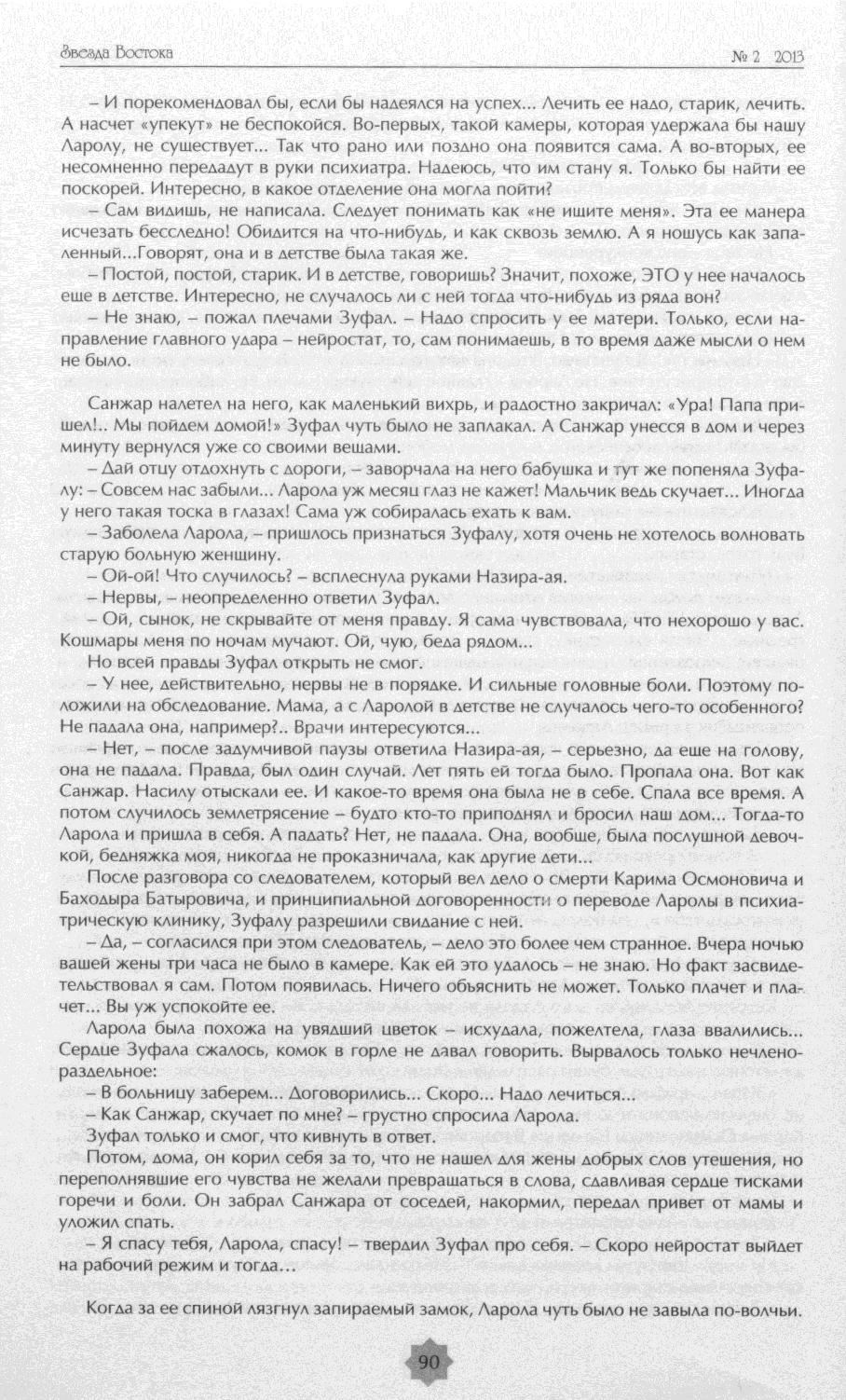 Звезда Востока

№ 2 2013

– И порекомендовал бы, если бы надеялся на успех... Лечить ее надо, старик, лечить. А насчет «упекут» не беспокойся. Во-первых, такой камеры, которая удержала бы нашу Ларолу, не существует... Так что рано или поздно она появится сама. А во-вторых, ее несомненно передадут в руки психиатра. Надеюсь, что им стану я. Только бы найти ее поскорей. Интересно, в какое отделение она могла пойти?

– Сам видишь, не написала. Следует понимать как «не ищите меня». Эта ее манера исчезать бесследно! Обидится на что-нибудь, и как сквозь землю. А я ношусь как запаленный...Говорят, она и в детстве была такая же.

– Постой, постой, старик. И в детстве, говоришь? Значит, похоже, ЭТО у нее началось еще в детстве. Интересно, не случалось ли с ней тогда что-нибудь из ряда вон?

– Не знаю, – пожал плечами Зуфал. – Надо спросить у ее матери. Только, если направление главного удара – нейростат, то, сам понимаешь, в то время даже мысли о нем не было.

Санжар налетел на него, как маленький вихрь, и радостно закричал: «Ура! Папа пришел!.. Мы пойдем домой!» Зуфал чуть было не заплакал. А Санжар унесся в дом и через минуту вернулся уже со своими вещами.

– Дай отцу отдохнуть с дороги, – заворчала на него бабушка и тут же попеняла Зуфалу: – Совсем нас забыли... Ларола уж месяц глаз не кажет! Мальчик ведь скучает... Иногда у него такая тоска в глазах! Сама уж собиралась ехать к вам.

– Заболела Ларола, – пришлось признаться Зуфалу, хотя очень не хотелось волновать старую больную женщину.

– Ой-ой! Что случилось? – всплеснула руками Назира-ая.

– Нервы, – неопределенно ответил Зуфал.

– Ой, сынок, не скрывайте от меня правду. Я сама чувствовала, что нехорошо у вас. Кошмары меня по ночам мучают. Ой, чую, беда рядом...

Но всей правды Зуфал открыть не смог.

– У нее, действительно, нервы не в порядке. И сильные головные боли. Поэтому положили на обследование. Мама, а с Ларолой в детстве не случалось чего-то особенного? Не падала она, например?.. Врачи интересуются...

– Нет, – после задумчивой паузы ответила Назира-ая, – серьезно, да еще на голову, она не падала. Правда, был один случай. Лет пять ей тогда было. Пропала она. Вот как Санжар. Насилу отыскали ее. И какое-то время она была не в себе. Спала все время. А потом случилось землетрясение – будто кто-то приподнял и бросил наш дом... Тогда-то Ларола и пришла в себя. А падать? Нет, не падала. Она, вообще, была послушной девочкой, бедняжка моя, никогда не проказничала, как другие дети...

После разговора со следователем, который вел дело о смерти Карима Осмоновича и Баходыра Батыровича, и принципиальной договоренности о переводе Ларолы в психиатрическую клинику, Зуфалу разрешили свидание с ней.

– Да, – согласился при этом следователь, – дело это более чем странное. Вчера ночью вашей жены три часа не было в камере. Как ей это удалось – не знаю. Но факт засвидетельствовал я сам. Потом появилась. Ничего объяснить не может. Только плачет и плачет... Вы уж успокойте ее.

Ларола была похожа на увядший цветок – исхудала, пожелтела, глаза ввалились... Сердце Зуфала сжалось, комок в горле не давал говорить. Вырвалось только нечленораздельное:

– В больницу заберем... Договорились... Скоро... Надо лечиться...

– Как Санжар, скучает по мне? – грустно спросила Ларола.

Зуфал только и смог, что кивнуть в ответ.

Потом, дома, он корил себя за то, что не нашел для жены добрых слов утешения, но переполнявшие его чувства не желали превращаться в слова, сдавливая сердце тисками горечи и боли. Он забрал Санжара от соседей, накормил, передал привет от мамы и уложил спать.

– Я спасу тебя, Ларола, спасу! – твердил Зуфал про себя. – Скоро нейростат выйдет на рабочий режим и тогда...

Когда за ее спиной лязгнул запираемый замок, Ларола чуть было не завыла по-волчьи.

90